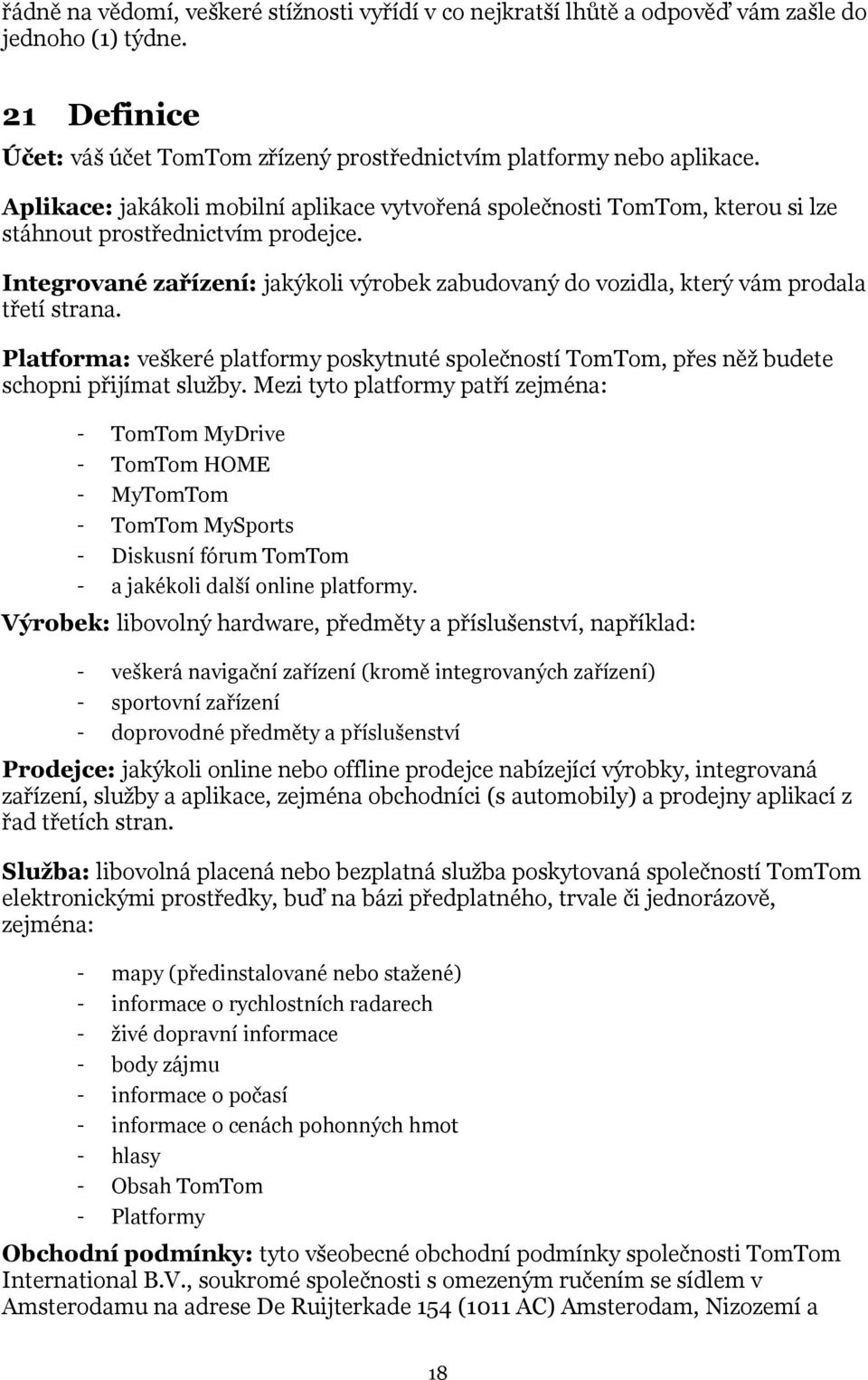 řádně na vědomí, veškeré stížnosti vyřídí v co nejkratší lhůtě a odpověď vám zašle do jednoho (1) týdne.

21 Definice

Účet: váš účet TomTom zřízený prostřednictvím platformy nebo aplikace.

Aplikace: jakákoli mobilní aplikace vytvořená společnosti TomTom, kterou si lze stáhnout prostřednictvím prodejce.

Integrované zařízení: jakýkoli výrobek zabudovaný do vozidla, který vám prodala třetí strana.

Platforma: veškeré platformy poskytnuté společností TomTom, přes něž budete schopni přijímat služby. Mezi tyto platformy patří zejména:

- TomTom MyDrive
- TomTom HOME
- MyTomTom
- TomTom MySports
- Diskusní fórum TomTom
- a jakékoli další online platformy.

Výrobek: libovolný hardware, předměty a příslušenství, například:

- veškerá navigační zařízení (kromě integrovaných zařízení)
- sportovní zařízení
- doprovodné předměty a příslušenství

Prodejce: jakýkoli online nebo offline prodejce nabízející výrobky, integrovaná zařízení, služby a aplikace, zejména obchodníci (s automobily) a prodejny aplikací z řad třetích stran.

Služba: libovolná placená nebo bezplatná služba poskytovaná společností TomTom elektronickými prostředky, buď na bázi předplatného, trvale či jednorázově, zejména:

- mapy (předinstalované nebo stažené)
- informace o rychlostních radarech
- živé dopravní informace
- body zájmu
- informace o počasí
- informace o cenách pohonných hmot
- hlasy
- Obsah TomTom
- Platformy

Obchodní podmínky: tyto všeobecné obchodní podmínky společnosti TomTom International B.V., soukromé společnosti s omezeným ručením se sídlem v Amsterodamu na adrese De Ruijterkade 154 (1011 AC) Amsterodam, Nizozemí a

18